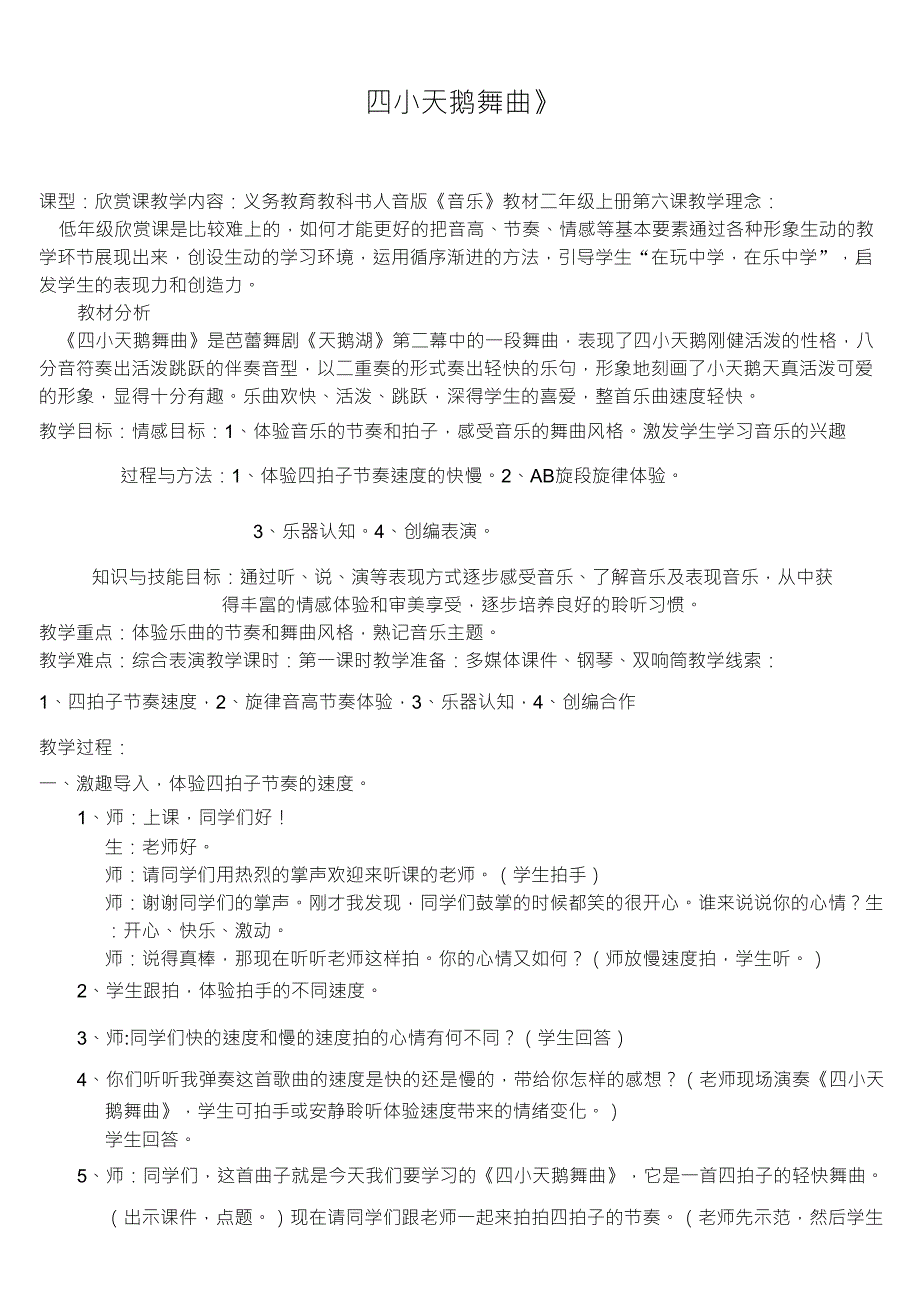 四小天鹅舞曲》

课型：欣赏课教学内容：义务教育教科书人音版《音乐》教材二年级上册第六课教学理念：
低年级欣赏课是比较难上的，如何才能更好的把音高、节奏、情感等基本要素通过各种形象生动的教学环节展现出来，创设生动的学习环境，运用循序渐进的方法，引导学生“在玩中学，在乐中学”，启发学生的表现力和创造力。
教材分析
《四小天鹅舞曲》是芭蕾舞剧《天鹅湖》第二幕中的一段舞曲，表现了四小天鹅刚健活泼的性格，八分音符奏出活泼跳跃的伴奏音型，以二重奏的形式奏出轻快的乐句，形象地刻画了小天鹅天真活泼可爱的形象，显得十分有趣。乐曲欢快、活泼、跳跃，深得学生的喜爱，整首乐曲速度轻快。
教学目标：情感目标：1、体验音乐的节奏和拍子，感受音乐的舞曲风格。激发学生学习音乐的兴趣

过程与方法：1、体验四拍子节奏速度的快慢。2、AB旋段旋律体验。

3、乐器认知。4、创编表演。

知识与技能目标：通过听、说、演等表现方式逐步感受音乐、了解音乐及表现音乐，从中获得丰富的情感体验和审美享受，逐步培养良好的聆听习惯。
教学重点：体验乐曲的节奏和舞曲风格，熟记音乐主题。
教学难点：综合表演教学课时：第一课时教学准备：多媒体课件、钢琴、双响筒教学线索：

1、四拍子节奏速度，2、旋律音高节奏体验，3、乐器认知，4、创编合作

教学过程：
一、激趣导入，体验四拍子节奏的速度。
1、师：上课，同学们好！
生：老师好。
师：请同学们用热烈的掌声欢迎来听课的老师。（学生拍手）
师：谢谢同学们的掌声。刚才我发现，同学们鼓掌的时候都笑的很开心。谁来说说你的心情？生：开心、快乐、激动。
师：说得真棒，那现在听听老师这样拍。你的心情又如何？（师放慢速度拍，学生听。）
2、学生跟拍，体验拍手的不同速度。

3、师:同学们快的速度和慢的速度拍的心情有何不同？（学生回答）

4、你们听听我弹奏这首歌曲的速度是快的还是慢的，带给你怎样的感想？（老师现场演奏《四小天鹅舞曲》，学生可拍手或安静聆听体验速度带来的情绪变化。）
学生回答。

5、师：同学们，这首曲子就是今天我们要学习的《四小天鹅舞曲》，它是一首四拍子的轻快舞曲。
（出示课件，点题。）现在请同学们跟老师一起来拍拍四拍子的节奏。（老师先示范，然后学生